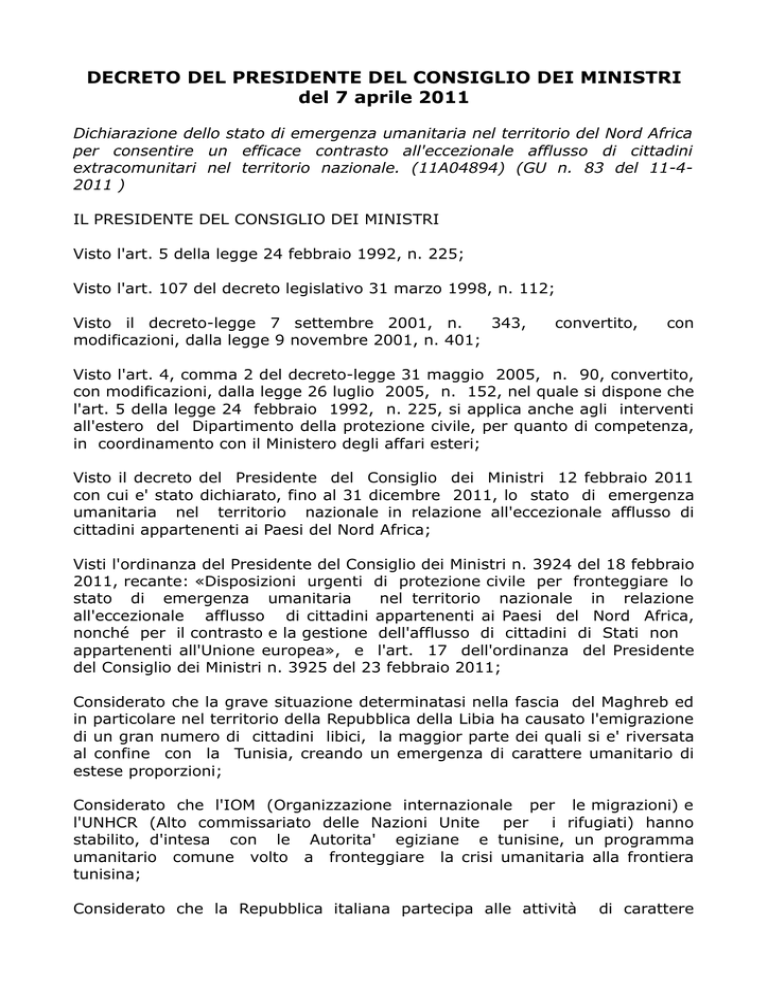 DECRETO DEL PRESIDENTE DEL CONSIGLIO DEI MINISTRI
del 7 aprile 2011

Dichiarazione dello stato di emergenza umanitaria nel territorio del Nord Africa per consentire un efficace contrasto all'eccezionale afflusso di cittadini extracomunitari nel territorio nazionale. (11A04894) (GU n. 83 del 11-4-2011 )

IL PRESIDENTE DEL CONSIGLIO DEI MINISTRI

Visto l'art. 5 della legge 24 febbraio 1992, n. 225;

Visto l'art. 107 del decreto legislativo 31 marzo 1998, n. 112;

Visto il decreto-legge 7 settembre 2001, n. 343, convertito, con modificazioni, dalla legge 9 novembre 2001, n. 401;

Visto l'art. 4, comma 2 del decreto-legge 31 maggio 2005, n. 90, convertito, con modificazioni, dalla legge 26 luglio 2005, n. 152, nel quale si dispone che l'art. 5 della legge 24 febbraio 1992, n. 225, si applica anche agli interventi all'estero del Dipartimento della protezione civile, per quanto di competenza, in coordinamento con il Ministero degli affari esteri;

Visto il decreto del Presidente del Consiglio dei Ministri 12 febbraio 2011 con cui e' stato dichiarato, fino al 31 dicembre 2011, lo stato di emergenza umanitaria nel territorio nazionale in relazione all'eccezionale afflusso di cittadini appartenenti ai Paesi del Nord Africa;

Visti l'ordinanza del Presidente del Consiglio dei Ministri n. 3924 del 18 febbraio 2011, recante: «Disposizioni urgenti di protezione civile per fronteggiare lo stato di emergenza umanitaria nel territorio nazionale in relazione all'eccezionale afflusso di cittadini appartenenti ai Paesi del Nord Africa, nonché per il contrasto e la gestione dell'afflusso di cittadini di Stati non appartenenti all'Unione europea», e l'art. 17 dell'ordinanza del Presidente del Consiglio dei Ministri n. 3925 del 23 febbraio 2011;

Considerato che la grave situazione determinatasi nella fascia del Maghreb ed in particolare nel territorio della Repubblica della Libia ha causato l'emigrazione di un gran numero di cittadini libici, la maggior parte dei quali si e' riversata al confine con la Tunisia, creando un emergenza di carattere umanitario di estese proporzioni;

Considerato che l'IOM (Organizzazione internazionale per le migrazioni) e l'UNHCR (Alto commissariato delle Nazioni Unite per i rifugiati) hanno stabilito, d'intesa con le Autorita' egiziane e tunisine, un programma umanitario comune volto a fronteggiare la crisi umanitaria alla frontiera tunisina;

Considerato che la Repubblica italiana partecipa alle attività di carattere